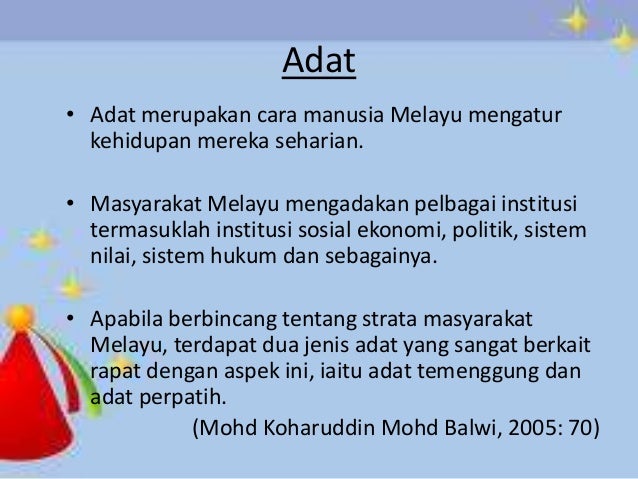 Adat

• Adat merupakan cara manusia Melayu mengatur kehidupan mereka seharian.

• Masyarakat Melayu mengadakan pelbagai institusi termasuklah institusi sosial ekonomi, politik, sistem nilai, sistem hukum dan sebagainya.

• Apabila berbincang tentang strata masyarakat Melayu, terdapat dua jenis adat yang sangat berkait rapat dengan aspek ini, iaitu adat temenggung dan adat perpatih.

(Mohd Koharuddin Mohd Balwi, 2005: 70)